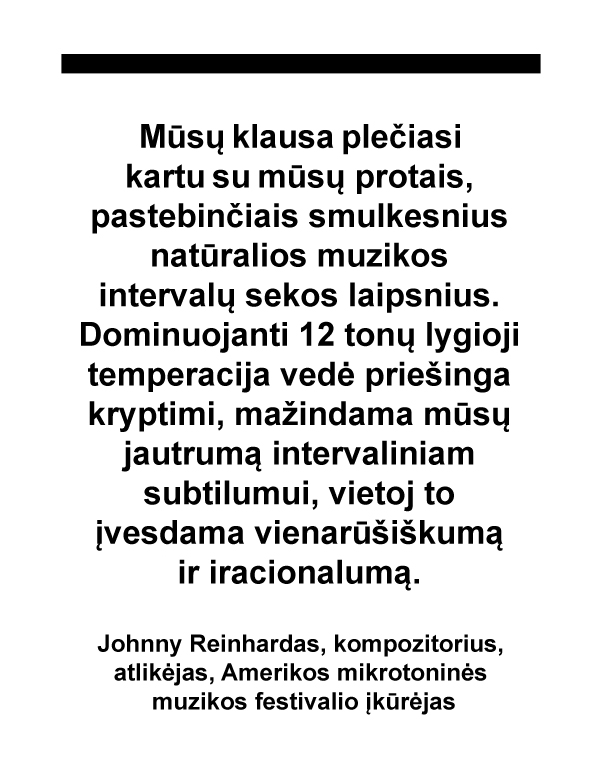 Mūsų klausa plečiasi kartu su mūsų protais, pastebinčiais smulkesnius natūralios muzikos intervalų sekos laipsnius. Dominuojanti 12 tonų lygioji temperacija vedė priešinga kryptimi, mažindama mūsų jautrumą intervaliniam subtilumui, vietoj to įvesdama vienarūšiškumą ir iracionalumą.

Johnny Reinhardas, kompozitorius, atlikėjas, Amerikos mikrotoninės muzikos festivalio įkūrėjas